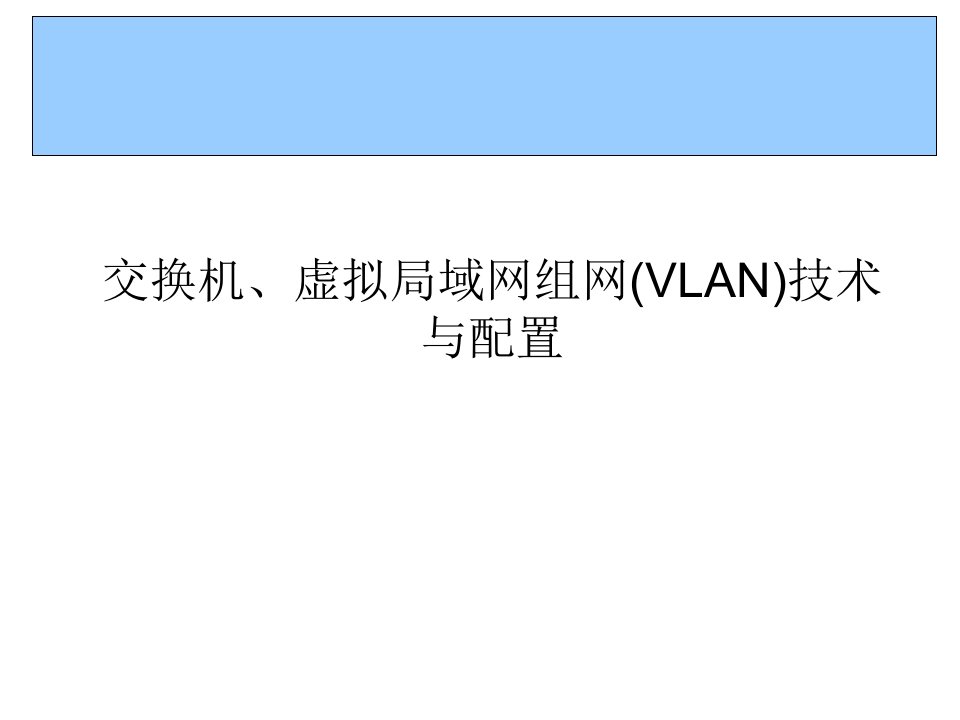 交换机、虚拟局域网组网(VLAN)技术与配置